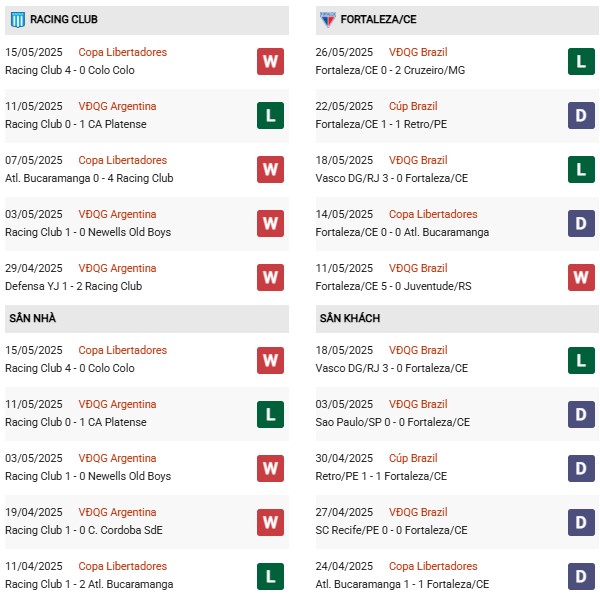 RACING CLUB

15/05/2025 Copa Libertadores
Racing Club 4 - 0 Colo Colo
W

11/05/2025 VĐQG Argentina
Racing Club 0 - 1 CA Platense
L

07/05/2025 Copa Libertadores
Atl. Bucaramanga 0 - 4 Racing Club
W

03/05/2025 VĐQG Argentina
Racing Club 1 - 0 Newells Old Boys
W

29/04/2025 VĐQG Argentina
Defensa YJ 1 - 2 Racing Club
W

SÂN NHÀ

15/05/2025 Copa Libertadores
Racing Club 4 - 0 Colo Colo
W

11/05/2025 VĐQG Argentina
Racing Club 0 - 1 CA Platense
L

03/05/2025 VĐQG Argentina
Racing Club 1 - 0 Newells Old Boys
W

19/04/2025 VĐQG Argentina
Racing Club 1 - 0 C. Cordoba SdE
W

11/04/2025 Copa Libertadores
Racing Club 1 - 2 Atl. Bucaramanga
L

FORTALEZA/CE

26/05/2025 VĐQG Brazil
Fortaleza/CE 0 - 2 Cruzeiro/MG
L

22/05/2025 Cúp Brazil
Fortaleza/CE 1 - 1 Retro/PE
D

18/05/2025 VĐQG Brazil
Vasco DG/RJ 3 - 0 Fortaleza/CE
L

14/05/2025 Copa Libertadores
Fortaleza/CE 0 - 0 Atl. Bucaramanga
D

11/05/2025 VĐQG Brazil
Fortaleza/CE 5 - 0 Juventude/RS
W

SÂN KHÁCH

18/05/2025 VĐQG Brazil
Vasco DG/RJ 3 - 0 Fortaleza/CE
L

03/05/2025 VĐQG Brazil
Sao Paulo/SP 0 - 0 Fortaleza/CE
D

30/04/2025 Cúp Brazil
Retro/PE 1 - 1 Fortaleza/CE
D

27/04/2025 VĐQG Brazil
SC Recife/PE 0 - 0 Fortaleza/CE
D

24/04/2025 Copa Libertadores
Atl. Bucaramanga 1 - 1 Fortaleza/CE
D